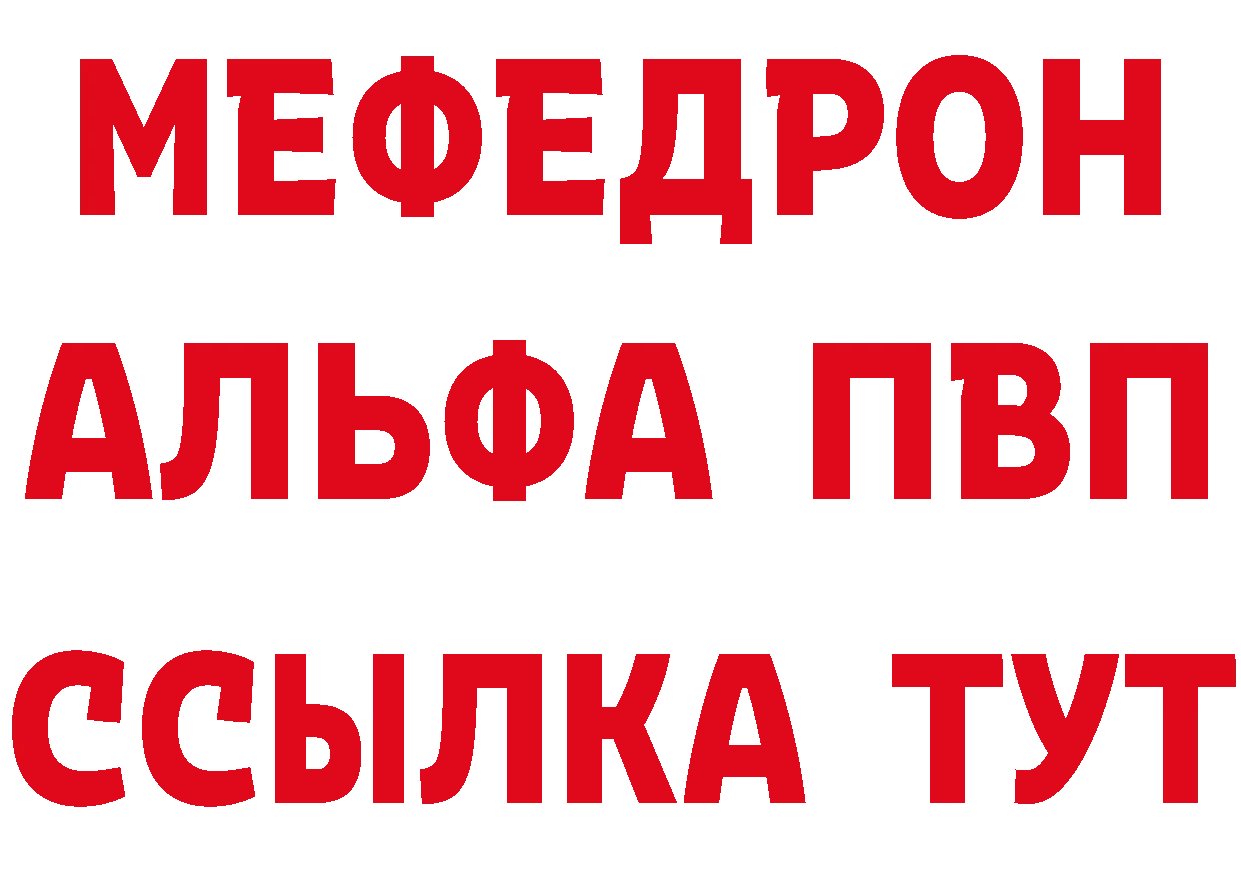 МЕФЕДРОН
АЛЬФА ПВП
ССЫЛКА ТУТ